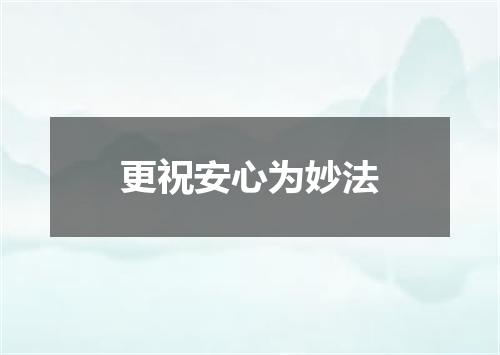 更祝安心为妙法